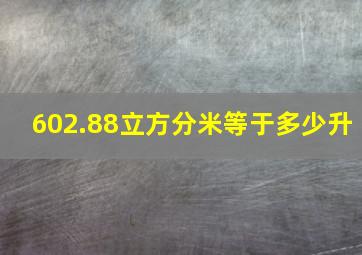 602.88立方分米等于多少升